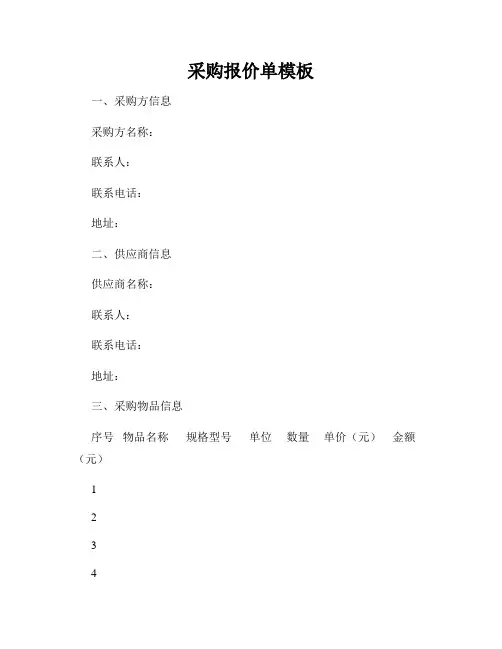 采购报价单模板

一、采购方信息

采购方名称：

联系人：

联系电话：

地址：

二、供应商信息

供应商名称：

联系人：

联系电话：

地址：

三、采购物品信息

序号 物品名称 规格型号 单位 数量 单价（元） 金额（元）

1

2

3

4